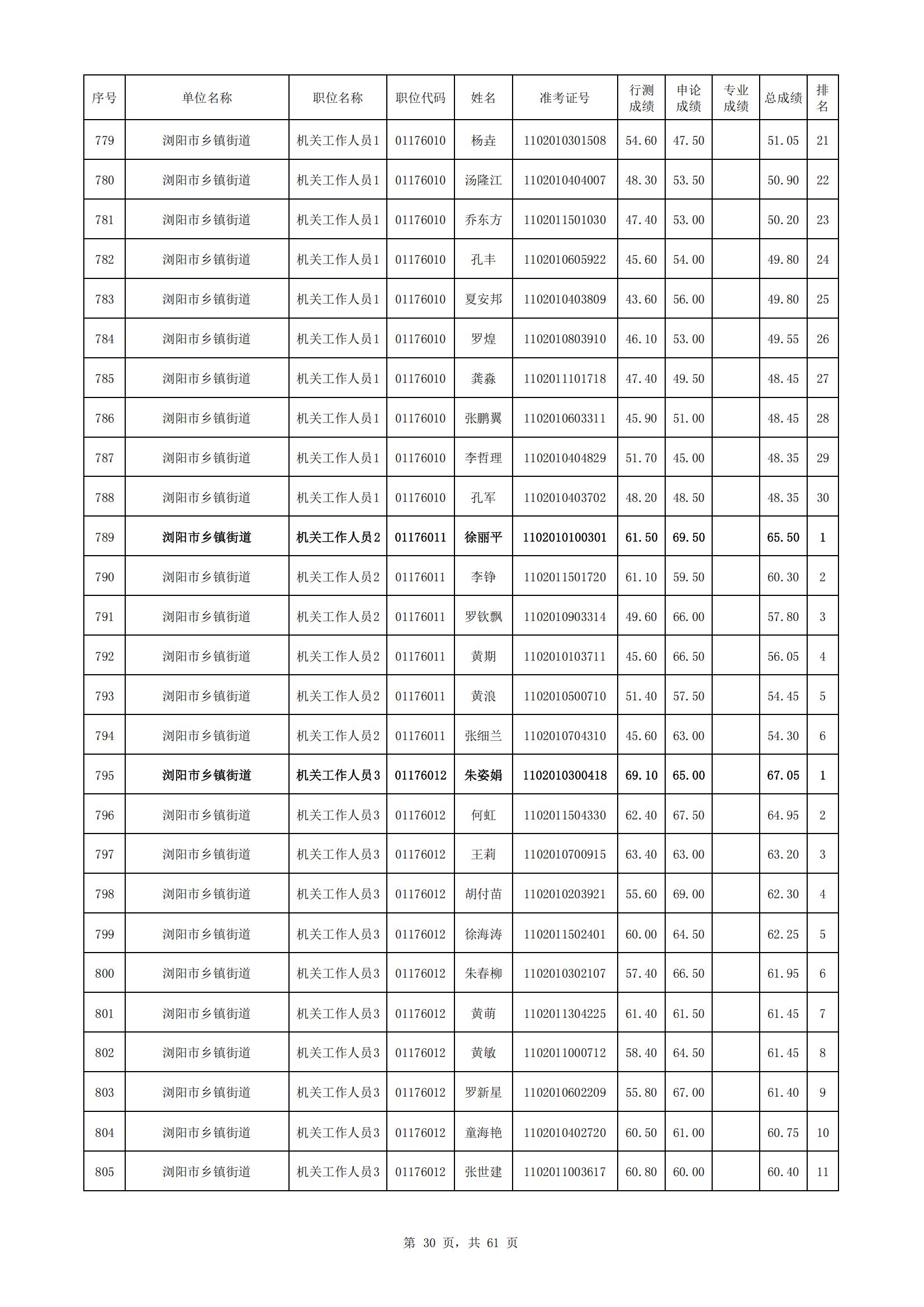 | 序号 | 单位名称 | 职位名称 | 职位代码 | 姓名 | 准考证号 | 行测成绩 | 申论成绩 | 专业成绩 | 总成绩 | 排名 |
|---|---|---|---|---|---|---|---|---|---|---|
| 779 | 浏阳市乡镇街道 | 机关工作人员1 | 01176010 | 杨垚 | 1102010301508 | 54.60 | 47.50 | | 51.05 | 21 |
| 780 | 浏阳市乡镇街道 | 机关工作人员1 | 01176010 | 汤隆江 | 1102010404007 | 48.30 | 53.50 | | 50.90 | 22 |
| 781 | 浏阳市乡镇街道 | 机关工作人员1 | 01176010 | 乔东方 | 1102011501030 | 47.40 | 53.00 | | 50.20 | 23 |
| 782 | 浏阳市乡镇街道 | 机关工作人员1 | 01176010 | 孔丰 | 1102010605922 | 45.60 | 54.00 | | 49.80 | 24 |
| 783 | 浏阳市乡镇街道 | 机关工作人员1 | 01176010 | 夏安邦 | 1102010403809 | 43.60 | 56.00 | | 49.80 | 25 |
| 784 | 浏阳市乡镇街道 | 机关工作人员1 | 01176010 | 罗煌 | 1102010803910 | 46.10 | 53.00 | | 49.55 | 26 |
| 785 | 浏阳市乡镇街道 | 机关工作人员1 | 01176010 | 龚淼 | 1102011101718 | 47.40 | 49.50 | | 48.45 | 27 |
| 786 | 浏阳市乡镇街道 | 机关工作人员1 | 01176010 | 张鹏翼 | 1102010603311 | 45.90 | 51.00 | | 48.45 | 28 |
| 787 | 浏阳市乡镇街道 | 机关工作人员1 | 01176010 | 李哲理 | 1102010404829 | 51.70 | 45.00 | | 48.35 | 29 |
| 788 | 浏阳市乡镇街道 | 机关工作人员1 | 01176010 | 孔军 | 1102010403702 | 48.20 | 48.50 | | 48.35 | 30 |
| 789 | 浏阳市乡镇街道 | 机关工作人员2 | 01176011 | 徐丽平 | 1102010100301 | 61.50 | 69.50 | | 65.50 | 1 |
| 790 | 浏阳市乡镇街道 | 机关工作人员2 | 01176011 | 李铮 | 1102011501720 | 61.10 | 59.50 | | 60.30 | 2 |
| 791 | 浏阳市乡镇街道 | 机关工作人员2 | 01176011 | 罗钦飘 | 1102010903314 | 49.60 | 66.00 | | 57.80 | 3 |
| 792 | 浏阳市乡镇街道 | 机关工作人员2 | 01176011 | 黄期 | 1102010103711 | 45.60 | 66.50 | | 56.05 | 4 |
| 793 | 浏阳市乡镇街道 | 机关工作人员2 | 01176011 | 黄浪 | 1102010500710 | 51.40 | 57.50 | | 54.45 | 5 |
| 794 | 浏阳市乡镇街道 | 机关工作人员2 | 01176011 | 张细兰 | 1102010704310 | 45.60 | 63.00 | | 54.30 | 6 |
| 795 | 浏阳市乡镇街道 | 机关工作人员3 | 01176012 | 朱姿娟 | 1102010300418 | 69.10 | 65.00 | | 67.05 | 1 |
| 796 | 浏阳市乡镇街道 | 机关工作人员3 | 01176012 | 何虹 | 1102011504330 | 62.40 | 67.50 | | 64.95 | 2 |
| 797 | 浏阳市乡镇街道 | 机关工作人员3 | 01176012 | 王莉 | 1102010700915 | 63.40 | 63.00 | | 63.20 | 3 |
| 798 | 浏阳市乡镇街道 | 机关工作人员3 | 01176012 | 胡付苗 | 1102010203921 | 55.60 | 69.00 | | 62.30 | 4 |
| 799 | 浏阳市乡镇街道 | 机关工作人员3 | 01176012 | 徐海涛 | 1102011502401 | 60.00 | 64.50 | | 62.25 | 5 |
| 800 | 浏阳市乡镇街道 | 机关工作人员3 | 01176012 | 朱春柳 | 1102010302107 | 57.40 | 66.50 | | 61.95 | 6 |
| 801 | 浏阳市乡镇街道 | 机关工作人员3 | 01176012 | 黄萌 | 1102011304225 | 61.40 | 61.50 | | 61.45 | 7 |
| 802 | 浏阳市乡镇街道 | 机关工作人员3 | 01176012 | 黄敏 | 1102011000712 | 58.40 | 64.50 | | 61.45 | 8 |
| 803 | 浏阳市乡镇街道 | 机关工作人员3 | 01176012 | 罗新星 | 1102010602209 | 55.80 | 67.00 | | 61.40 | 9 |
| 804 | 浏阳市乡镇街道 | 机关工作人员3 | 01176012 | 童海艳 | 1102010402720 | 60.50 | 61.00 | | 60.75 | 10 |
| 805 | 浏阳市乡镇街道 | 机关工作人员3 | 01176012 | 张世建 | 1102011003617 | 60.80 | 60.00 | | 60.40 | 11 |

第 30 页，共 61 页